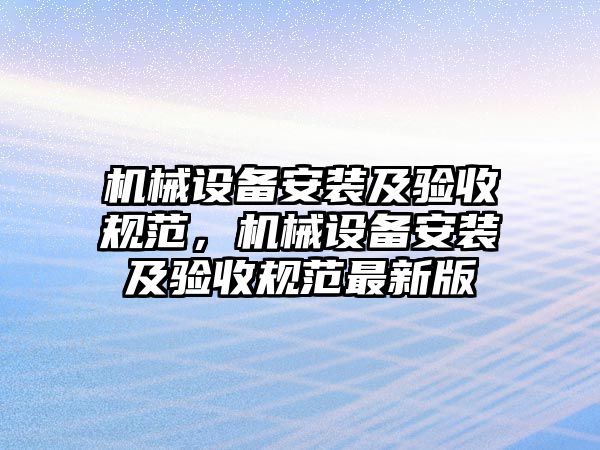 机械设备安装及验收规范，机械设备安装及验收规范最新版